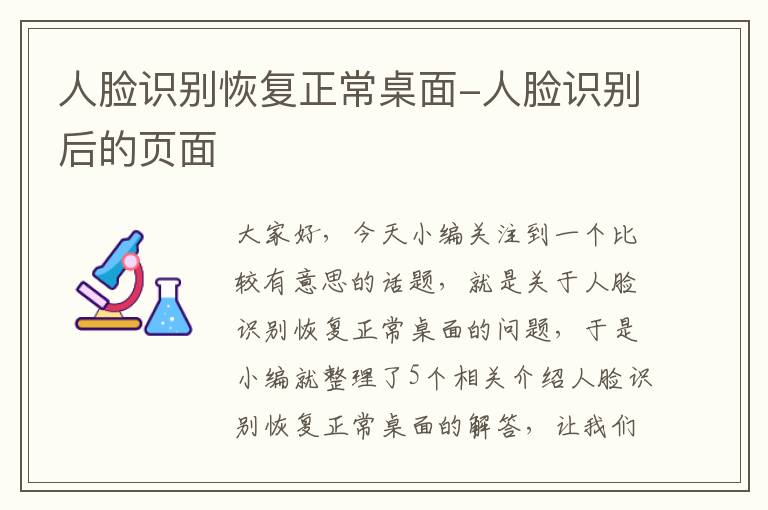 人脸识别恢复正常桌面-人脸识别后的页面

大家好，今天小编关注到一个比较有意思的话题，就是关于人脸识别恢复正常桌面的问题，于是小编就整理了5个相关介绍人脸识别恢复正常桌面的解答，让我们